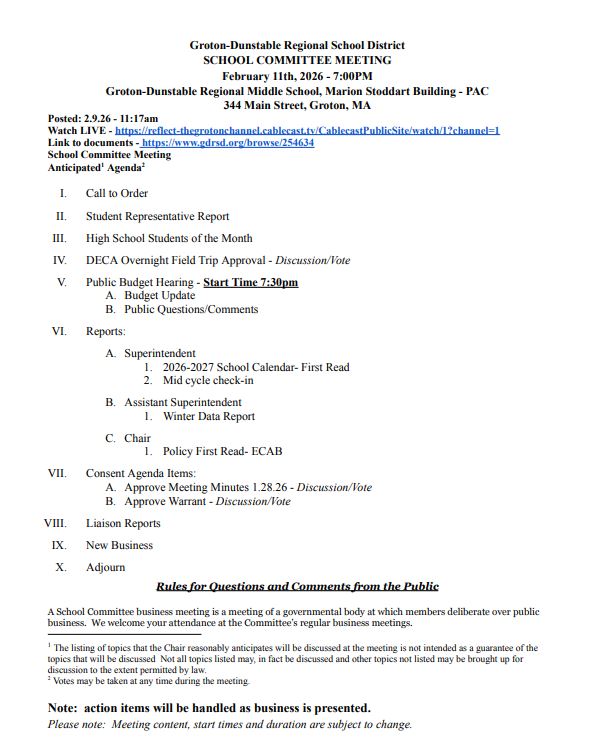 Groton-Dunstable Regional School District
SCHOOL COMMITTEE MEETING
February 11th, 2026 - 7:00PM
Groton-Dunstable Regional Middle School, Marion Stoddart Building - PAC
344 Main Street, Groton, MA

Posted: 2.9.26 - 11:17am
Watch LIVE - https://reflect-thegrotonchannel.cablecast.tv/CablecastPublicSite/watch/1?channel=1
Link to documents - https://www.gdrsd.org/browse/254634
School Committee Meeting
Anticipated$^1$ Agenda$^2$

I. Call to Order

II. Student Representative Report

III. High School Students of the Month

IV. DECA Overnight Field Trip Approval - Discussion/Vote

V. Public Budget Hearing - Start Time 7:30pm
A. Budget Update
B. Public Questions/Comments

VI. Reports:

A. Superintendent
1. 2026-2027 School Calendar- First Read
2. Mid cycle check-in

B. Assistant Superintendent
1. Winter Data Report

C. Chair
1. Policy First Read- ECAB

VII. Consent Agenda Items:
A. Approve Meeting Minutes 1.28.26 - Discussion/Vote
B. Approve Warrant - Discussion/Vote

VIII. Liaison Reports

IX. New Business

X. Adjourn

Rules for Questions and Comments from the Public

A School Committee business meeting is a meeting of a governmental body at which members deliberate over public business. We welcome your attendance at the Committee's regular business meetings.

$^1$ The listing of topics that the Chair reasonably anticipates will be discussed at the meeting is not intended as a guarantee of the topics that will be discussed Not all topics listed may, in fact be discussed and other topics not listed may be brought up for discussion to the extent permitted by law.
$^2$ Votes may be taken at any time during the meeting.

Note: action items will be handled as business is presented.
Please note: Meeting content, start times and duration are subject to change.